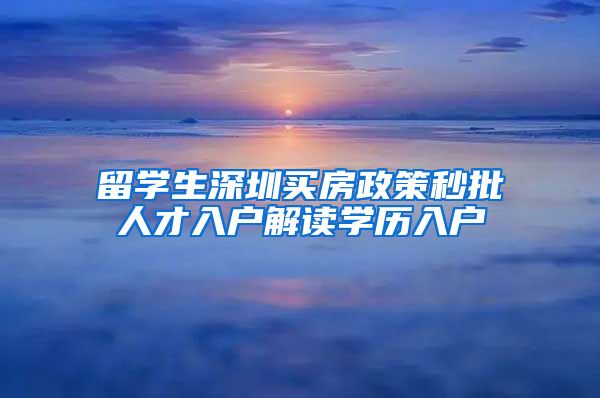 留学生深圳买房政策秒批人才入户解读学历入户